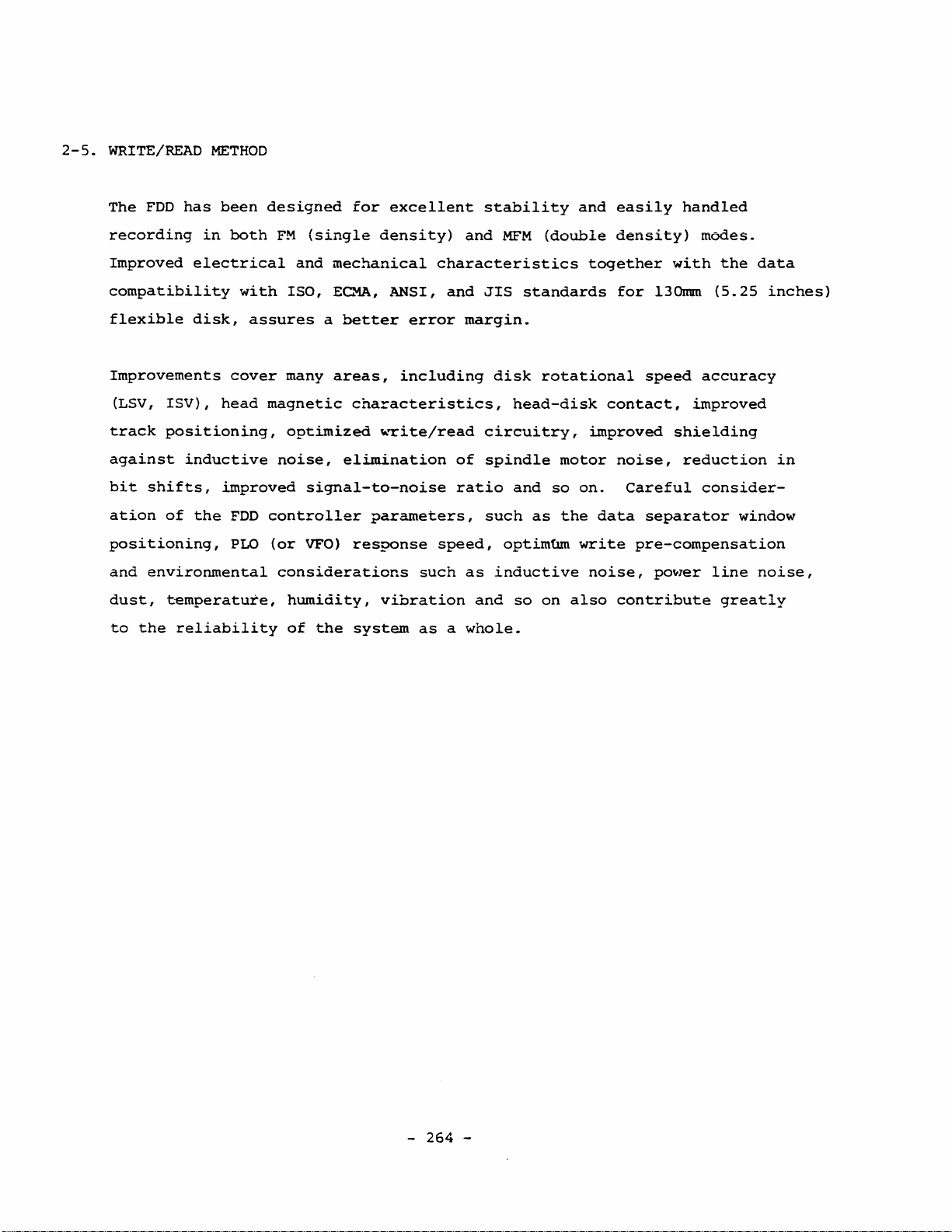 2-5. WRITE/READ METHOD

The FDD has been designed for excellent stability and easily handled recording in both FM (single density) and MFM (double density) modes. Improved electrical and mechanical characteristics together with the data compatibility with ISO, ECMA, ANSI, and JIS standards for 130mm (5.25 inches) flexible disk, assures a better error margin.

Improvements cover many areas, including disk rotational speed accuracy (LSV, ISV), head magnetic characteristics, head-disk contact, improved track positioning, optimized write/read circuitry, improved shielding against inductive noise, elimination of spindle motor noise, reduction in bit shifts, improved signal-to-noise ratio and so on. Careful consideration of the FDD controller parameters, such as the data separator window positioning, PLO (or VFO) response speed, optimum write pre-compensation and environmental considerations such as inductive noise, power line noise, dust, temperature, humidity, vibration and so on also contribute greatly to the reliability of the system as a whole.

- 264 -